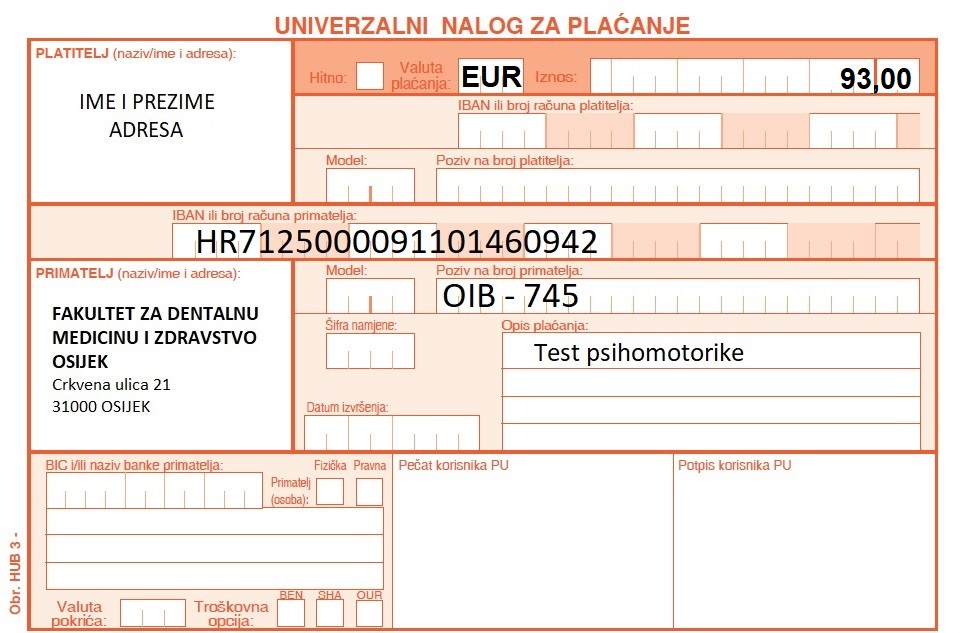 UNIVERZALNI NALOG ZA PLAĆANJE

PLATITELJ (naziv/ime i adresa):

IME I PREZIME
ADRESA

Hitno: ☐ Valuta plaćanja: EUR Iznos: 93,00

IBAN ili broj računa platitelja:

Model:

Poziv na broj platitelja:

IBAN ili broj računa primatelja:

HR7125000091101460942

PRIMATELJ (naziv/ime i adresa):

FAKULTET ZA DENTALNU
MEDICINU I ZDRAVSTVO
OSIJEK
Crkvena ulica 21
31000 OSIJEK

Model:

Poziv na broj primatelja:

OIB - 745

Šifra namjene:

Opis plaćanja:

Test psihomotorike

Datum izvršenja:

BIC i/ili naziv banke primatelja:

Primatelj (osoba): Fizička ☐ Pravna ☐

Valuta pokrića:

Troškovna opcija: BEN ☐ SHA ☐ OUR ☐

Pečat korisnika PU

Potpis korisnika PU

Obr. HUB 3 -